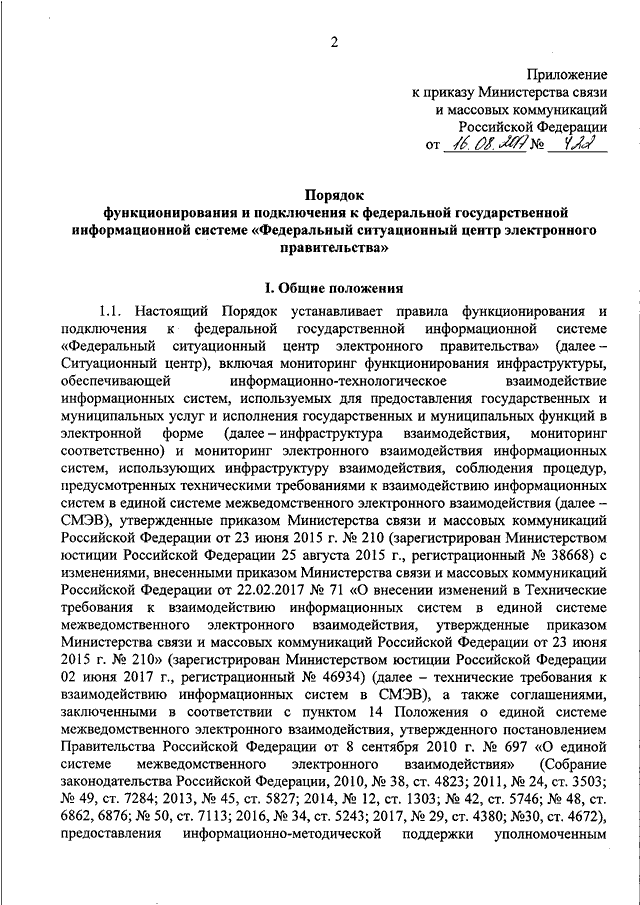 2

Приложение
к приказу Министерства связи
и массовых коммуникаций
Российской Федерации
от 16.08.2017 № 422

Порядок
функционирования и подключения к федеральной государственной информационной системе «Федеральный ситуационный центр электронного правительства»

I. Общие положения

1.1. Настоящий Порядок устанавливает правила функционирования и подключения к федеральной государственной информационной системе «Федеральный ситуационный центр электронного правительства» (далее – Ситуационный центр), включая мониторинг функционирования инфраструктуры, обеспечивающей информационно-технологическое взаимодействие информационных систем, используемых для предоставления государственных и муниципальных услуг и исполнения государственных и муниципальных функций в электронной форме (далее – инфраструктура взаимодействия, мониторинг соответственно) и мониторинг электронного взаимодействия информационных систем, использующих инфраструктуру взаимодействия, соблюдения процедур, предусмотренных техническими требованиями к взаимодействию информационных систем в единой системе межведомственного электронного взаимодействия (далее – СМЭВ), утвержденные приказом Министерства связи и массовых коммуникаций Российской Федерации от 23 июня 2015 г. № 210 (зарегистрирован Министерством юстиции Российской Федерации 25 августа 2015 г., регистрационный № 38668) с изменениями, внесенными приказом Министерства связи и массовых коммуникаций Российской Федерации от 22.02.2017 № 71 «О внесении изменений в Технические требования к взаимодействию информационных систем в единой системе межведомственного электронного взаимодействия, утвержденные приказом Министерства связи и массовых коммуникаций Российской Федерации от 23 июня 2015 г. № 210» (зарегистрирован Министерством юстиции Российской Федерации 02 июня 2017 г., регистрационный № 46934) (далее – технические требования к взаимодействию информационных систем в СМЭВ), а также соглашениями, заключенными в соответствии с пунктом 14 Положения о единой системе межведомственного электронного взаимодействия, утвержденного постановлением Правительства Российской Федерации от 8 сентября 2010 г. № 697 «О единой системе межведомственного электронного взаимодействия» (Собрание законодательства Российской Федерации, 2010, № 38, ст. 4823; 2011, № 24, ст. 3503; № 49, ст. 7284; 2013, № 45, ст. 5827; 2014, № 12, ст. 1303; № 42, ст. 5746; № 48, ст. 6862, 6876; № 50, ст. 7113; 2016, № 34, ст. 5243; 2017, № 29, ст. 4380; №30, ст. 4672), предоставления информационно-методической поддержки уполномоченным